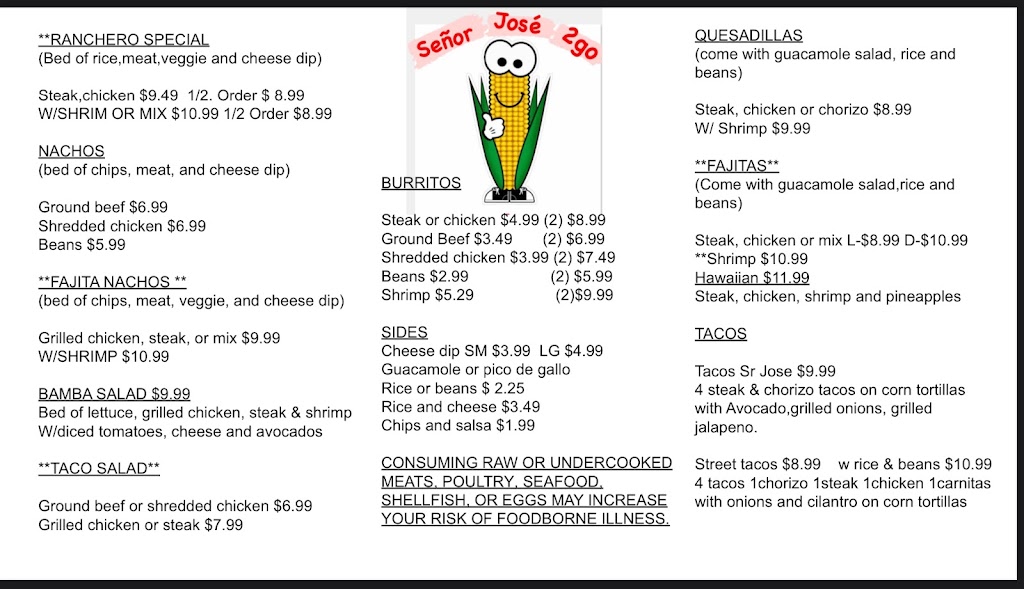 **RANCHERO SPECIAL
(Bed of rice,meat,veggie and cheese dip)

Steak,chicken $9.49 1/2. Order $ 8.99
W/SHRIM OR MIX $10.99 1/2 Order $8.99

NACHOS
(bed of chips, meat, and cheese dip)

Ground beef $6.99
Shredded chicken $6.99
Beans $5.99

**FAJITA NACHOS **
(bed of chips, meat, veggie, and cheese dip)

Grilled chicken, steak, or mix $9.99
W/SHRIMP $10.99

BAMBA SALAD $9.99
Bed of lettuce, grilled chicken, steak & shrimp W/diced tomatoes, cheese and avocados

**TACO SALAD**

Ground beef or shredded chicken $6.99
Grilled chicken or steak $7.99

Señor José 2go

BURRITOS

Steak or chicken $4.99 (2) $8.99
Ground Beef $3.49 (2) $6.99
Shredded chicken $3.99 (2) $7.49
Beans $2.99 (2) $5.99
Shrimp $5.29 (2)$9.99

SIDES
Cheese dip SM $3.99 LG $4.99
Guacamole or pico de gallo
Rice or beans $ 2.25
Rice and cheese $3.49
Chips and salsa $1.99

CONSUMING RAW OR UNDERCOOKED MEATS, POULTRY, SEAFOOD, SHELLFISH, OR EGGS MAY INCREASE YOUR RISK OF FOODBORNE ILLNESS.

QUESADILLAS
(come with guacamole salad, rice and beans)

Steak, chicken or chorizo $8.99
W/ Shrimp $9.99

**FAJITAS**
(Come with guacamole salad,rice and beans)

Steak, chicken or mix L-$8.99 D-$10.99
**Shrimp $10.99
Hawaiian $11.99
Steak, chicken, shrimp and pineapples

TACOS

Tacos Sr Jose $9.99
4 steak & chorizo tacos on corn tortillas with Avocado,grilled onions, grilled jalapeno.

Street tacos $8.99 w rice & beans $10.99
4 tacos 1chorizo 1steak 1chicken 1carnitas with onions and cilantro on corn tortillas